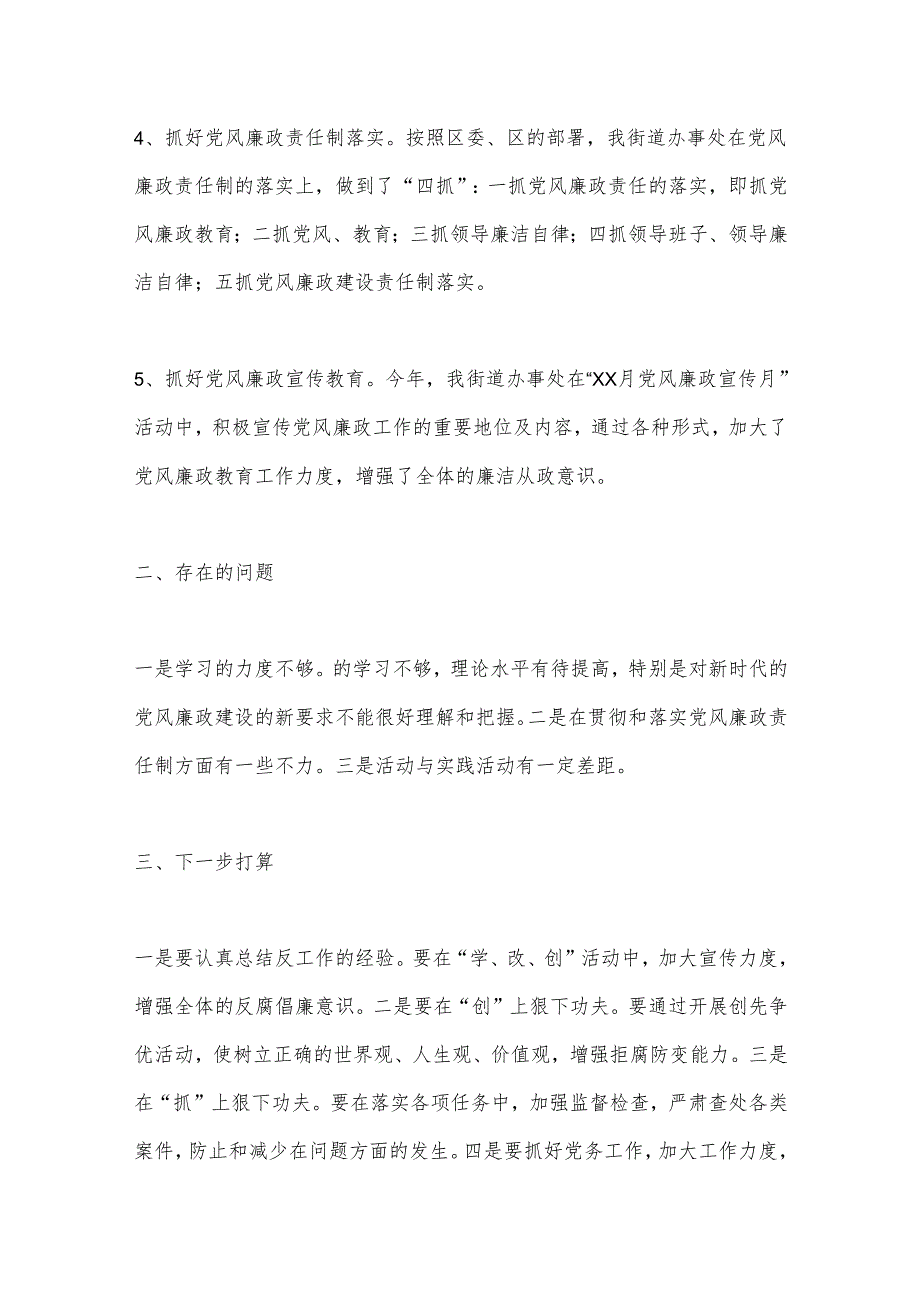 4、抓好党风廉政责任制落实。按照区委、区的部署，我街道办事处在党风廉政责任制的落实上，做到了“四抓”：一抓党风廉政责任的落实，即抓党风廉政教育；二抓党风、教育；三抓领导廉洁自律；四抓领导班子、领导廉洁自律；五抓党风廉政建设责任制落实。

5、抓好党风廉政宣传教育。今年，我街道办事处在“XX月党风廉政宣传月”活动中，积极宣传党风廉政工作的重要地位及内容，通过各种形式，加大了党风廉政教育工作力度，增强了全体的廉洁从政意识。

二、存在的问题

一是学习的力度不够。的学习不够，理论水平有待提高，特别是对新时代的党风廉政建设的新要求不能很好理解和把握。二是在贯彻和落实党风廉政责任制方面有一些不力。三是活动与实践活动有一定差距。

三、下一步打算

一是要认真总结反工作的经验。要在“学、改、创”活动中，加大宣传力度，增强全体的反腐倡廉意识。二是要在“创”上狠下功夫。要通过开展创先争优活动，使树立正确的世界观、人生观、价值观，增强拒腐防变能力。三是在“抓”上狠下功夫。要在落实各项任务中，加强监督检查，严肃查处各类案件，防止和减少在问题方面的发生。四是要抓好党务工作，加大工作力度，